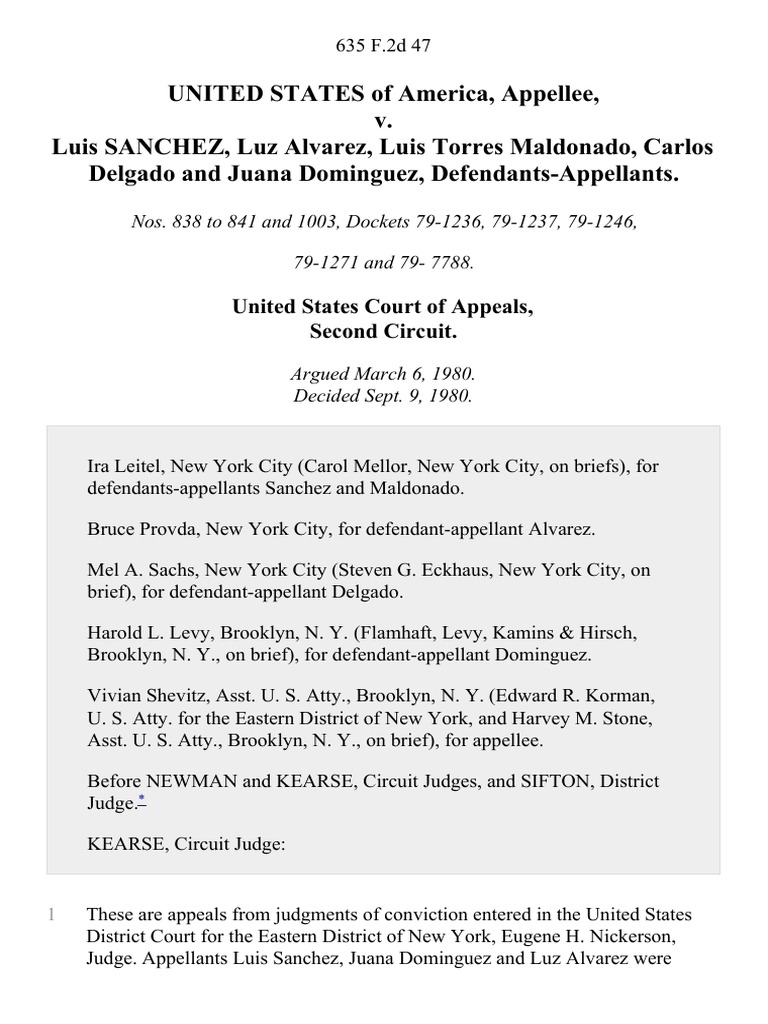 635 F.2d 47

UNITED STATES of America, Appellee,
v.
Luis SANCHEZ, Luz Alvarez, Luis Torres Maldonado, Carlos Delgado and Juana Dominguez, Defendants-Appellants.

Nos. 838 to 841 and 1003, Dockets 79-1236, 79-1237, 79-1246,

79-1271 and 79- 7788.

United States Court of Appeals,
Second Circuit.

Argued March 6, 1980.
Decided Sept. 9, 1980.

Ira Leitel, New York City (Carol Mellor, New York City, on briefs), for defendants-appellants Sanchez and Maldonado.

Bruce Provda, New York City, for defendant-appellant Alvarez.

Mel A. Sachs, New York City (Steven G. Eckhaus, New York City, on brief), for defendant-appellant Delgado.

Harold L. Levy, Brooklyn, N. Y. (Flamhaft, Levy, Kamins & Hirsch, Brooklyn, N. Y., on brief), for defendant-appellant Dominguez.

Vivian Shevitz, Asst. U. S. Atty., Brooklyn, N. Y. (Edward R. Korman, U. S. Atty. for the Eastern District of New York, and Harvey M. Stone, Asst. U. S. Atty., Brooklyn, N. Y., on brief), for appellee.

Before NEWMAN and KEARSE, Circuit Judges, and SIFTON, District Judge.*

KEARSE, Circuit Judge:

1 These are appeals from judgments of conviction entered in the United States District Court for the Eastern District of New York, Eugene H. Nickerson, Judge. Appellants Luis Sanchez, Juana Dominguez and Luz Alvarez were